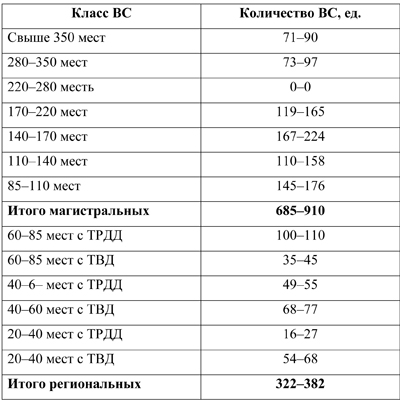 | Класс ВС | Количество ВС, ед. |
|---|---|
| Свыше 350 мест | 71–90 |
| 280–350 мест | 73–97 |
| 220–280 месть | 0–0 |
| 170–220 мест | 119–165 |
| 140–170 мест | 167–224 |
| 110–140 мест | 110–158 |
| 85–110 мест | 145–176 |
| **Итого магистральных** | **685–910** |
| 60–85 мест с ТРДД | 100–110 |
| 60–85 мест с ТВД | 35–45 |
| 40–6– мест с ТРДД | 49–55 |
| 40–60 мест с ТВД | 68–77 |
| 20–40 мест с ТРДД | 16–27 |
| 20–40 мест с ТВД | 54–68 |
| **Итого региональных** | **322–382** |